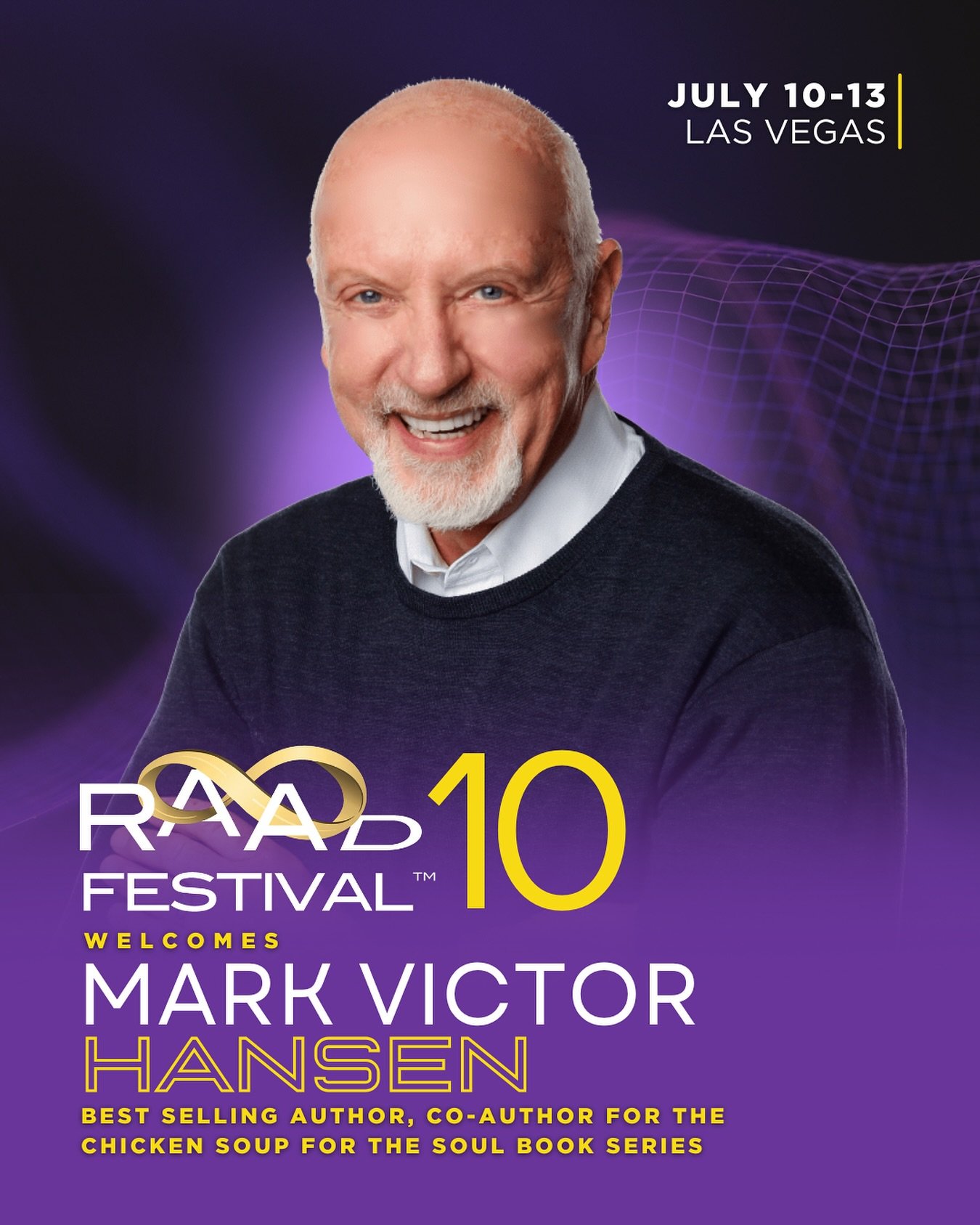 JULY 10-13
LAS VEGAS

RAAD FESTIVAL™ 10

WELCOMES

MARK VICTOR HANSEN

BEST SELLING AUTHOR, CO-AUTHOR FOR THE CHICKEN SOUP FOR THE SOUL BOOK SERIES